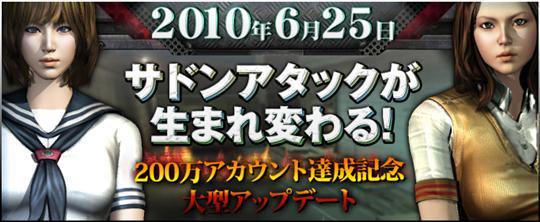 2010年6月25日

サドンアタックが生まれ変わる!

200万アカウント達成記念
大型アップデート